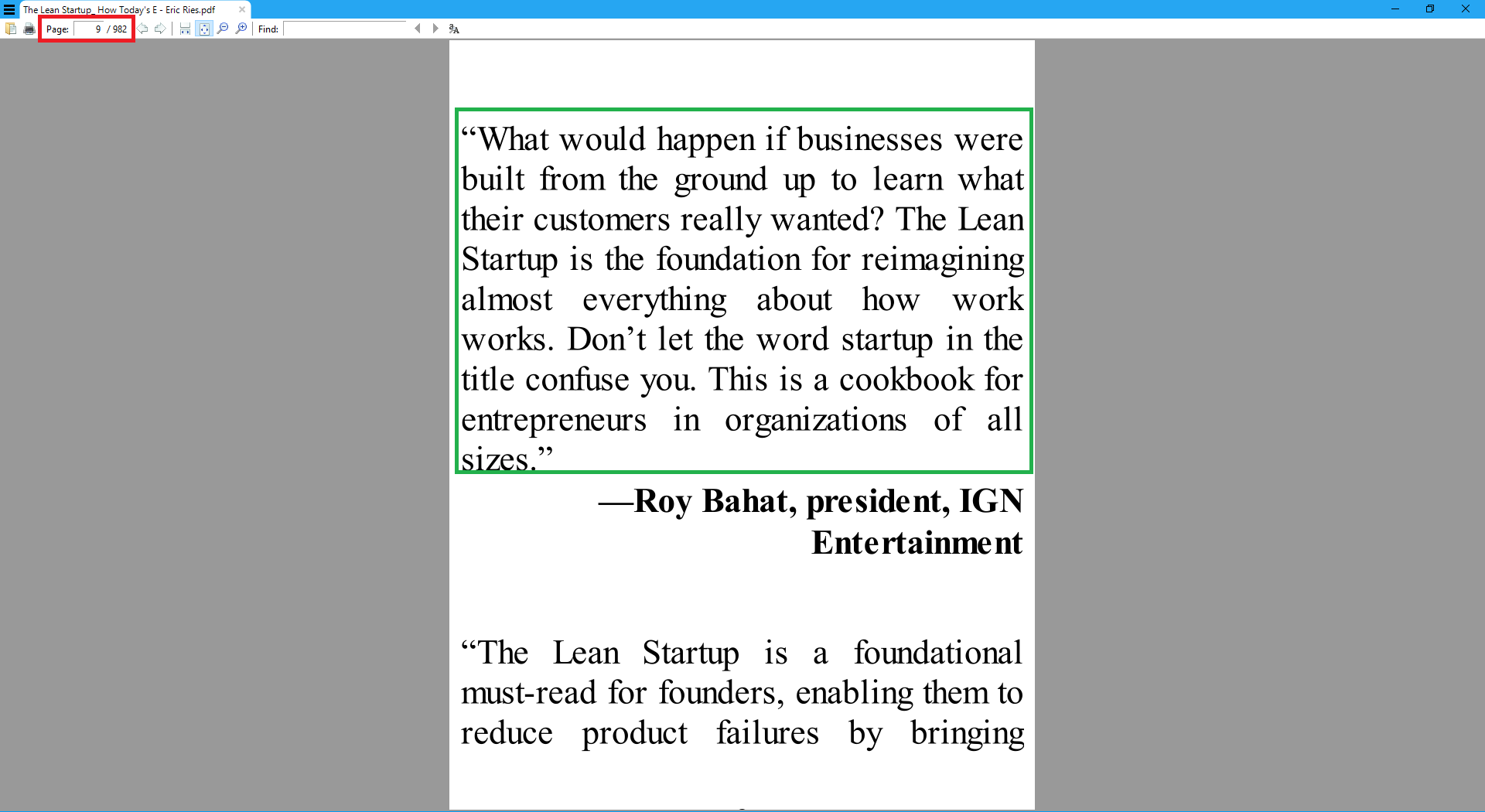 The Lean Startup_ How Today's E - Eric Ries.pdf

Page: 9 / 982

Find:

“What would happen if businesses were built from the ground up to learn what their customers really wanted? The Lean Startup is the foundation for reimagining almost everything about how work works. Don’t let the word startup in the title confuse you. This is a cookbook for entrepreneurs in organizations of all sizes.”

—Roy Bahat, president, IGN Entertainment

“The Lean Startup is a foundational must-read for founders, enabling them to reduce product failures by bringing